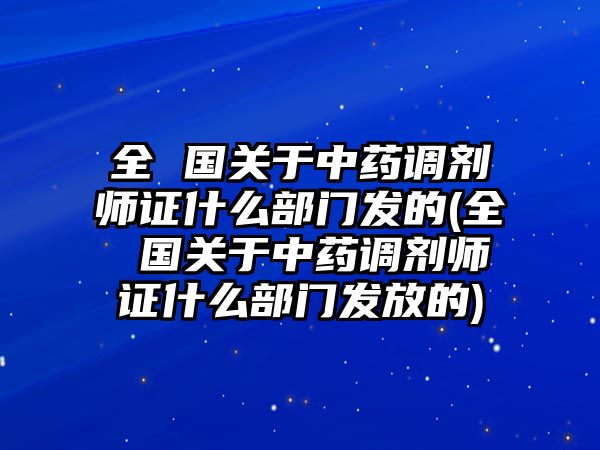 全 国关于中药调剂师证什么部门发的(全 国关于中药调剂师证什么部门发放的)